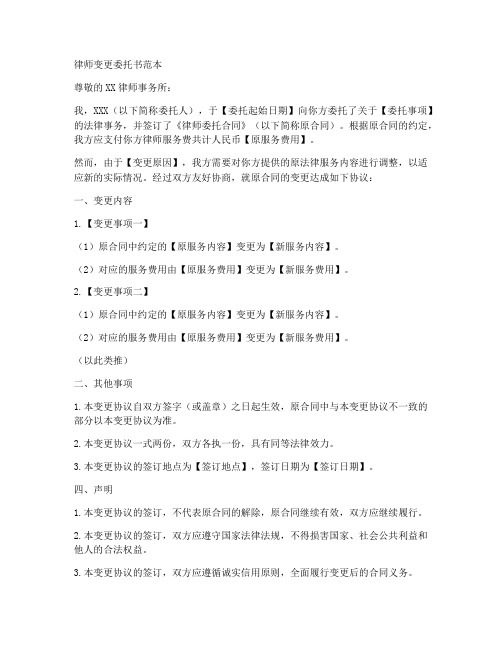 律师变更委托书范本

尊敬的XX律师事务所：

我，XXX（以下简称委托人），于【委托起始日期】向你方委托了关于【委托事项】的法律事务，并签订了《律师委托合同》（以下简称原合同）。根据原合同的约定，我方应支付你方律师服务费共计人民币【原服务费用】。

然而，由于【变更原因】，我方需要对你方提供的原法律服务内容进行调整，以适应新的实际情况。经过双方友好协商，就原合同的变更达成如下协议：

一、变更内容

1.【变更事项一】

（1）原合同中约定的【原服务内容】变更为【新服务内容】。

（2）对应的服务费用由【原服务费用】变更为【新服务费用】。

2.【变更事项二】

（1）原合同中约定的【原服务内容】变更为【新服务内容】。

（2）对应的服务费用由【原服务费用】变更为【新服务费用】。

（以此类推）

二、其他事项

1.本变更协议自双方签字（或盖章）之日起生效，原合同中与本变更协议不一致的部分以本变更协议为准。

2.本变更协议一式两份，双方各执一份，具有同等法律效力。

3.本变更协议的签订地点为【签订地点】，签订日期为【签订日期】。

四、声明

1.本变更协议的签订，不代表原合同的解除，原合同继续有效，双方应继续履行。

2.本变更协议的签订，双方应遵守国家法律法规，不得损害国家、社会公共利益和他人的合法权益。

3.本变更协议的签订，双方应遵循诚实信用原则，全面履行变更后的合同义务。